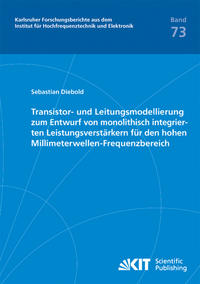 Karlsruher Forschungsberichte aus dem Institut für Hochfrequenztechnik und Elektronik

Band
73

Sebastian Diebold

Transistor- und Leitungsmodellierung zum Entwurf von monolithisch integrierten Leistungsverstärkern für den hohen Millimeterwellen-Frequenzbereich

KIT Scientific Publishing